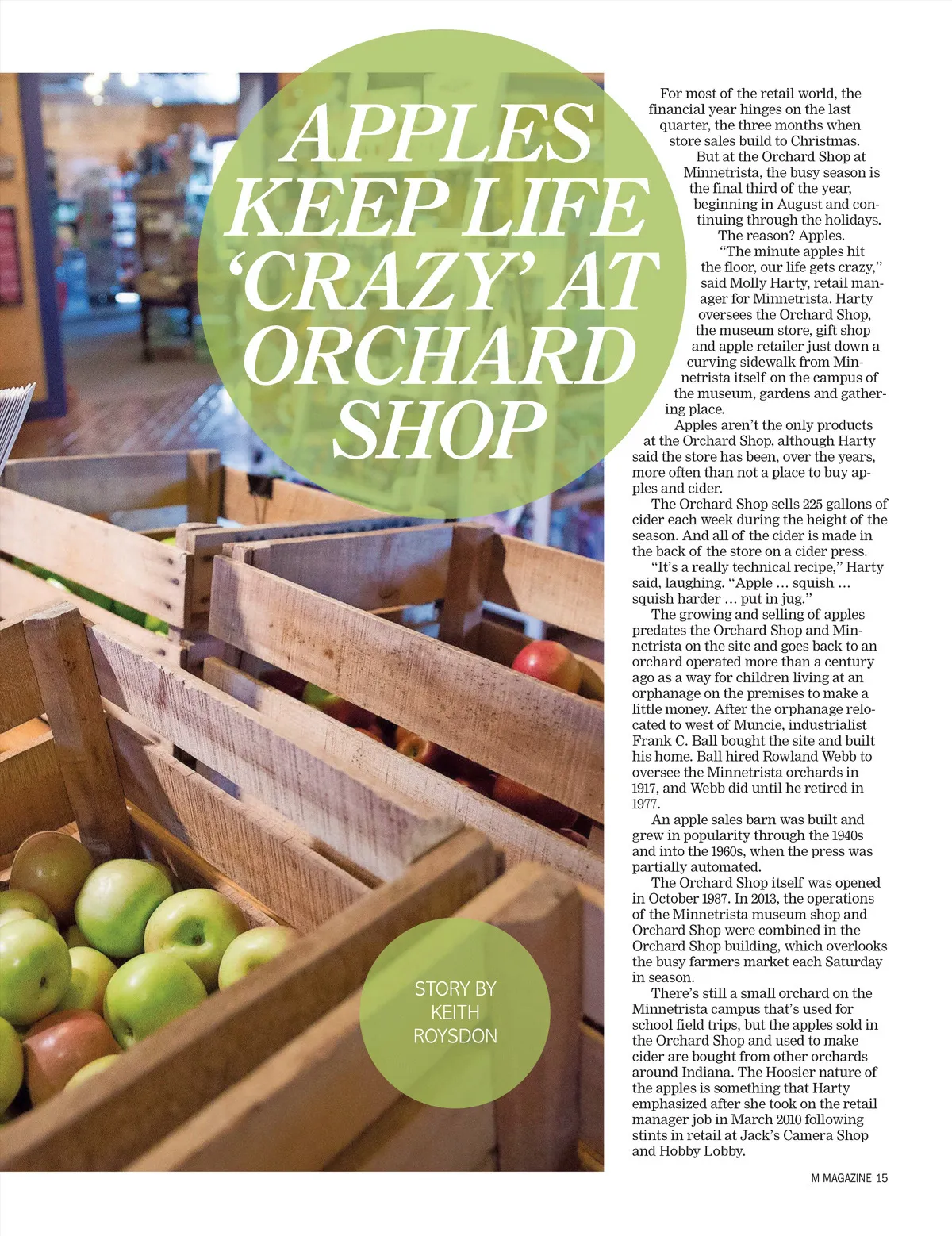 APPLES KEEP LIFE 'CRAZY' AT ORCHARD SHOP

STORY BY KEITH ROYSDON

For most of the retail world, the financial year hinges on the last quarter, the three months when store sales build to Christmas.

But at the Orchard Shop at Minnetrista, the busy season is the final third of the year, beginning in August and continuing through the holidays.

The reason? Apples.

"The minute apples hit the floor, our life gets crazy," said Molly Harty, retail manager for Minnetrista. Harty oversees the Orchard Shop, the museum store, gift shop and apple retailer just down a curving sidewalk from Minnetrista itself on the campus of the museum, gardens and gathering place.

Apples aren't the only products at the Orchard Shop, although Harty said the store has been, over the years, more often than not a place to buy apples and cider.

The Orchard Shop sells 225 gallons of cider each week during the height of the season. And all of the cider is made in the back of the store on a cider press.

"It's a really technical recipe," Harty said, laughing. "Apple … squish … squish harder … put in jug."

The growing and selling of apples predates the Orchard Shop and Minnetrista on the site and goes back to an orchard operated more than a century ago as a way for children living at an orphanage on the premises to make a little money. After the orphanage relocated to west of Muncie, industrialist Frank C. Ball bought the site and built his home. Ball hired Rowland Webb to oversee the Minnetrista orchards in 1917, and Webb did until he retired in 1977.

An apple sales barn was built and grew in popularity through the 1940s and into the 1960s, when the press was partially automated.

The Orchard Shop itself was opened in October 1987. In 2013, the operations of the Minnetrista museum shop and Orchard Shop were combined in the Orchard Shop building, which overlooks the busy farmers market each Saturday in season.

There's still a small orchard on the Minnetrista campus that's used for school field trips, but the apples sold in the Orchard Shop and used to make cider are bought from other orchards around Indiana. The Hoosier nature of the apples is something that Harty emphasized after she took on the retail manager job in March 2010 following stints in retail at Jack's Camera Shop and Hobby Lobby.

M MAGAZINE 15